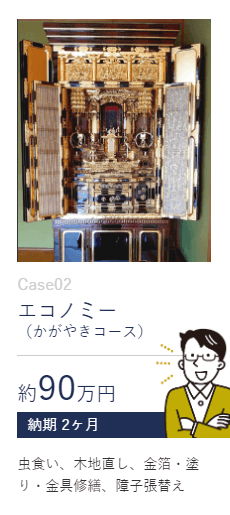 Case02

エコノミー
（かがやきコース）

約90万円

納期 2ヶ月

虫食い、木地直し、金箔・塗り・金具修繕、障子張替え